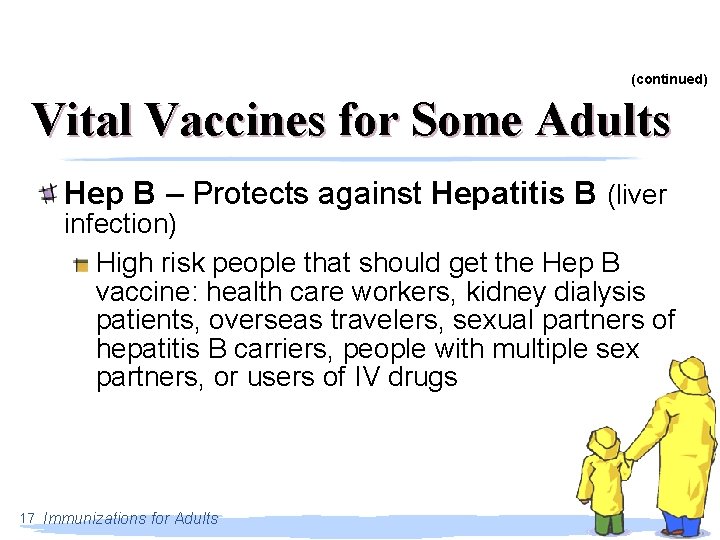 (continued)

Vital Vaccines for Some Adults

Hep B – Protects against Hepatitis B (liver infection)

High risk people that should get the Hep B vaccine: health care workers, kidney dialysis patients, overseas travelers, sexual partners of hepatitis B carriers, people with multiple sex partners, or users of IV drugs

17 Immunizations for Adults